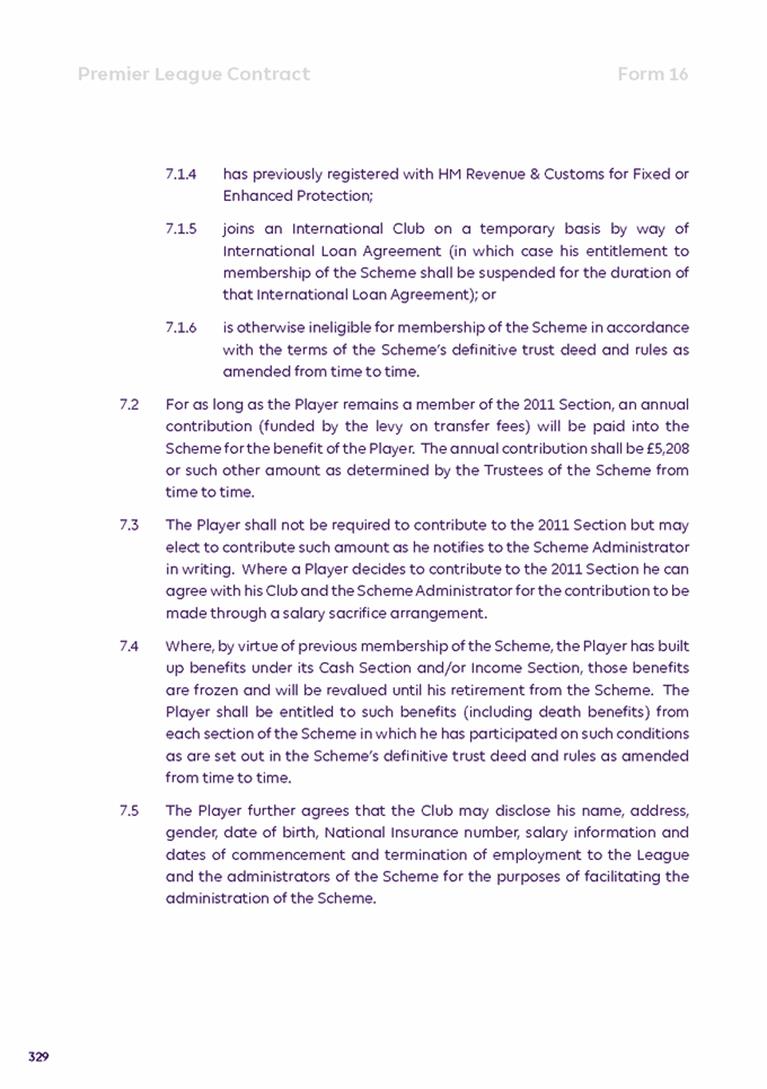 Premier League Contract

Form 16

7.1.4 has previously registered with HM Revenue & Customs for Fixed or Enhanced Protection;

7.1.5 joins an International Club on a temporary basis by way of International Loan Agreement (in which case his entitlement to membership of the Scheme shall be suspended for the duration of that International Loan Agreement); or

7.1.6 is otherwise ineligible for membership of the Scheme in accordance with the terms of the Scheme's definitive trust deed and rules as amended from time to time.

7.2 For as long as the Player remains a member of the 2011 Section, an annual contribution (funded by the levy on transfer fees) will be paid into the Scheme for the benefit of the Player. The annual contribution shall be £5,208 or such other amount as determined by the Trustees of the Scheme from time to time.

7.3 The Player shall not be required to contribute to the 2011 Section but may elect to contribute such amount as he notifies to the Scheme Administrator in writing. Where a Player decides to contribute to the 2011 Section he can agree with his Club and the Scheme Administrator for the contribution to be made through a salary sacrifice arrangement.

7.4 Where, by virtue of previous membership of the Scheme, the Player has built up benefits under its Cash Section and/or Income Section, those benefits are frozen and will be revalued until his retirement from the Scheme. The Player shall be entitled to such benefits (including death benefits) from each section of the Scheme in which he has participated on such conditions as are set out in the Scheme's definitive trust deed and rules as amended from time to time.

7.5 The Player further agrees that the Club may disclose his name, address, gender, date of birth, National Insurance number, salary information and dates of commencement and termination of employment to the League and the administrators of the Scheme for the purposes of facilitating the administration of the Scheme.

329